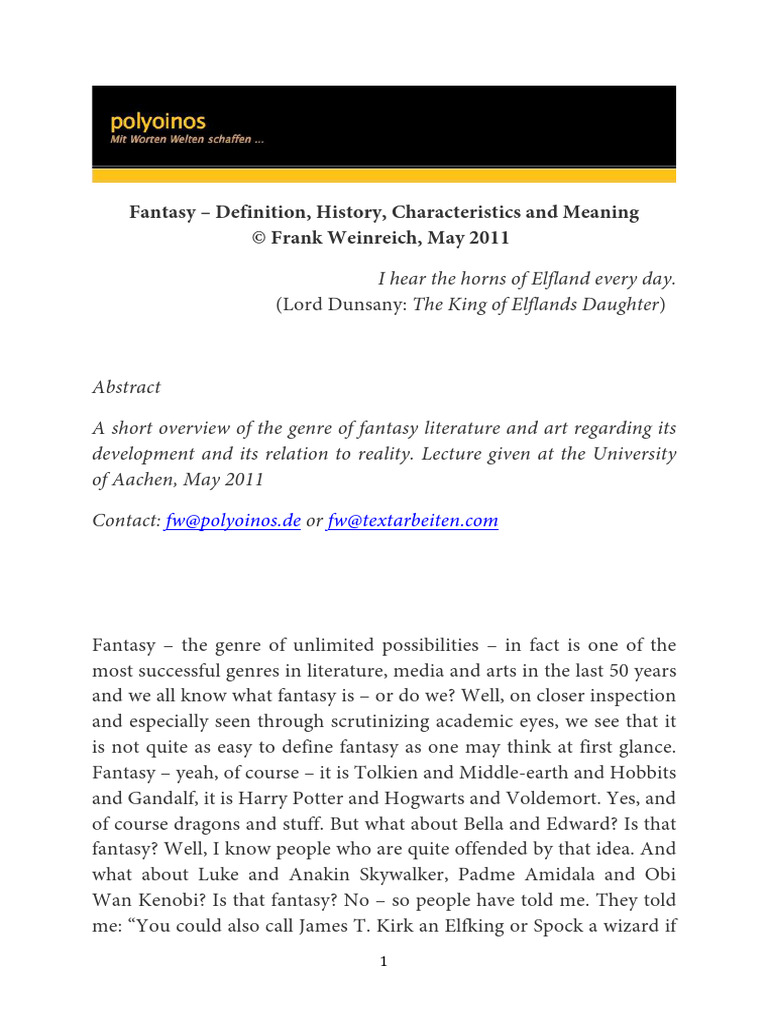 polyoinos
Mit Worten Welten schaffen ...

Fantasy – Definition, History, Characteristics and Meaning
© Frank Weinreich, May 2011

I hear the horns of Elfland every day.
(Lord Dunsany: The King of Elflands Daughter)

Abstract

A short overview of the genre of fantasy literature and art regarding its development and its relation to reality. Lecture given at the University of Aachen, May 2011

Contact: fw@polyoinos.de or fw@textarbeiten.com

Fantasy – the genre of unlimited possibilities – in fact is one of the most successful genres in literature, media and arts in the last 50 years and we all know what fantasy is – or do we? Well, on closer inspection and especially seen through scrutinizing academic eyes, we see that it is not quite as easy to define fantasy as one may think at first glance. Fantasy – yeah, of course – it is Tolkien and Middle-earth and Hobbits and Gandalf, it is Harry Potter and Hogwarts and Voldemort. Yes, and of course dragons and stuff. But what about Bella and Edward? Is that fantasy? Well, I know people who are quite offended by that idea. And what about Luke and Anakin Skywalker, Padme Amidala and Obi Wan Kenobi? Is that fantasy? No – so people have told me. They told me: “You could also call James T. Kirk an Elfking or Spock a wizard if

1